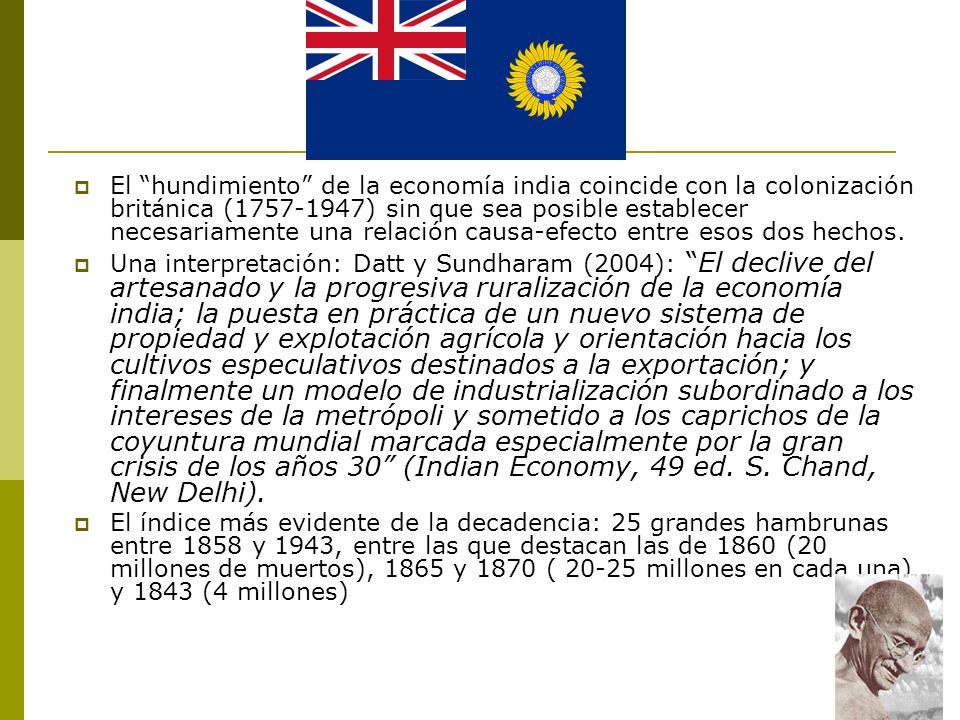 El “hundimiento” de la economía india coincide con la colonización británica (1757-1947) sin que sea posible establecer necesariamente una relación causa-efecto entre esos dos hechos.

Una interpretación: Datt y Sundharam (2004): “El declive del artesanado y la progresiva ruralización de la economía india; la puesta en práctica de un nuevo sistema de propiedad y explotación agrícola y orientación hacia los cultivos especulativos destinados a la exportación; y finalmente un modelo de industrialización subordinado a los intereses de la metrópoli y sometido a los caprichos de la coyuntura mundial marcada especialmente por la gran crisis de los años 30” (Indian Economy, 49 ed. S. Chand, New Delhi).

El índice más evidente de la decadencia: 25 grandes hambrunas entre 1858 y 1943, entre las que destacan las de 1860 (20 millones de muertos), 1865 y 1870 ( 20-25 millones en cada una) y 1843 (4 millones)